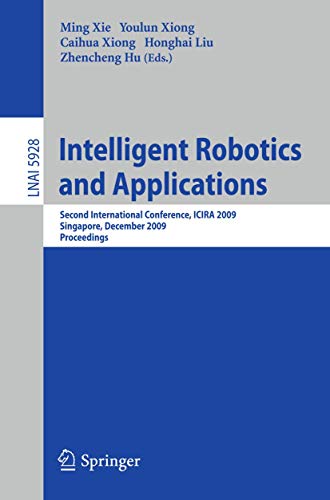 Ming Xie Youlun Xiong
Caihua Xiong Honghai Liu
Zhencheng Hu (Eds.)

LNAI 5928

Intelligent Robotics and Applications

Second International Conference, ICIRA 2009
Singapore, December 2009
Proceedings

Springer